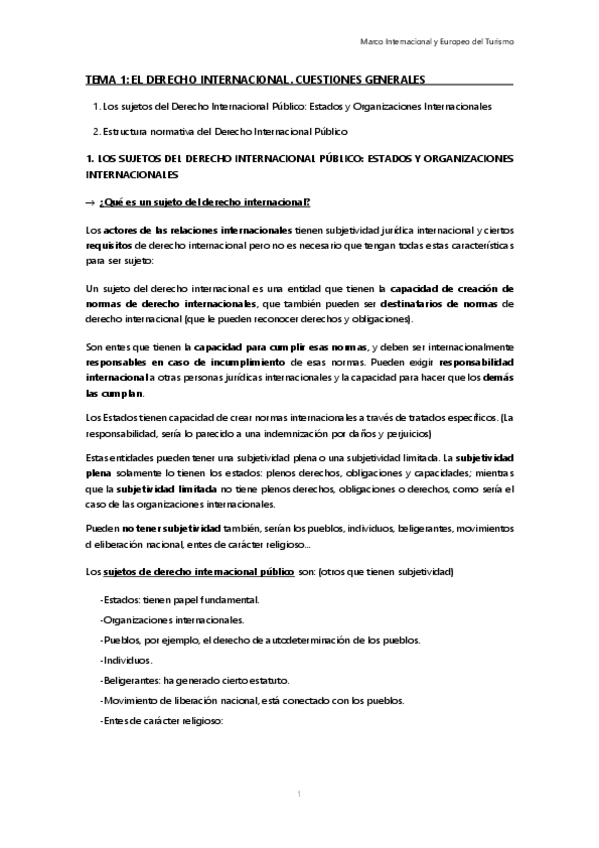 Marco Internacional y Europeo del Turismo

TEMA 1: EL DERECHO INTERNACIONAL. CUESTIONES GENERALES

1. Los sujetos del Derecho Internacional Público: Estados y Organizaciones Internacionales

2. Estructura normativa del Derecho Internacional Público

1. LOS SUJETOS DEL DERECHO INTERNACIONAL PÚBLICO: ESTADOS Y ORGANIZACIONES INTERNACIONALES

→ ¿Qué es un sujeto del derecho internacional?

Los actores de las relaciones internacionales tienen subjetividad jurídica internacional y ciertos requisitos de derecho internacional pero no es necesario que tengan todas estas características para ser sujeto:

Un sujeto del derecho internacional es una entidad que tienen la capacidad de creación de normas de derecho internacionales, que también pueden ser destinatarios de normas de derecho internacional (que le pueden reconocer derechos y obligaciones).

Son entes que tienen la capacidad para cumplir esas normas, y deben ser internacionalmente responsables en caso de incumplimiento de esas normas. Pueden exigir responsabilidad internacional a otras personas jurídicas internacionales y la capacidad para hacer que los demás las cumplan.

Los Estados tienen capacidad de crear normas internacionales a través de tratados específicos. (La responsabilidad, sería lo parecido a una indemnización por daños y perjuicios)

Estas entidades pueden tener una subjetividad plena o una subjetividad limitada. La subjetividad plena solamente lo tienen los estados: plenos derechos, obligaciones y capacidades; mientras que la subjetividad limitada no tiene plenos derechos, obligaciones o derechos, como sería el caso de las organizaciones internacionales.

Pueden no tener subjetividad también, serían los pueblos, individuos, beligerantes, movimientos d eliberación nacional, entes de carácter religioso...

Los sujetos de derecho internacional público son: (otros que tienen subjetividad)

-Estados: tienen papel fundamental.

-Organizaciones internacionales.

-Pueblos, por ejemplo, el derecho de autodeterminación de los pueblos.

-Individuos.

-Beligerantes: ha generado cierto estatuto.

-Movimiento de liberación nacional, está conectado con los pueblos.

-Entes de carácter religioso:

1